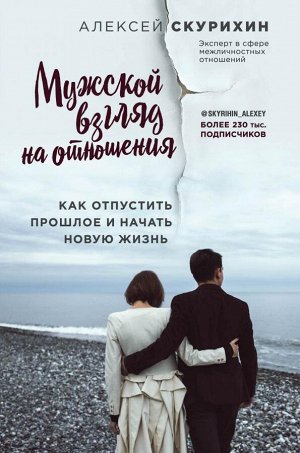 АЛЕКСЕЙ СКУРИХИН

Эксперт в сфере межличностных отношений

Мужской взгляд на отношения

@SKYRIHIN_ALEXEY
БОЛЕЕ 230 тыс. ПОДПИСЧИКОВ

КАК ОТПУСТИТЬ ПРОШЛОЕ И НАЧАТЬ НОВУЮ ЖИЗНЬ